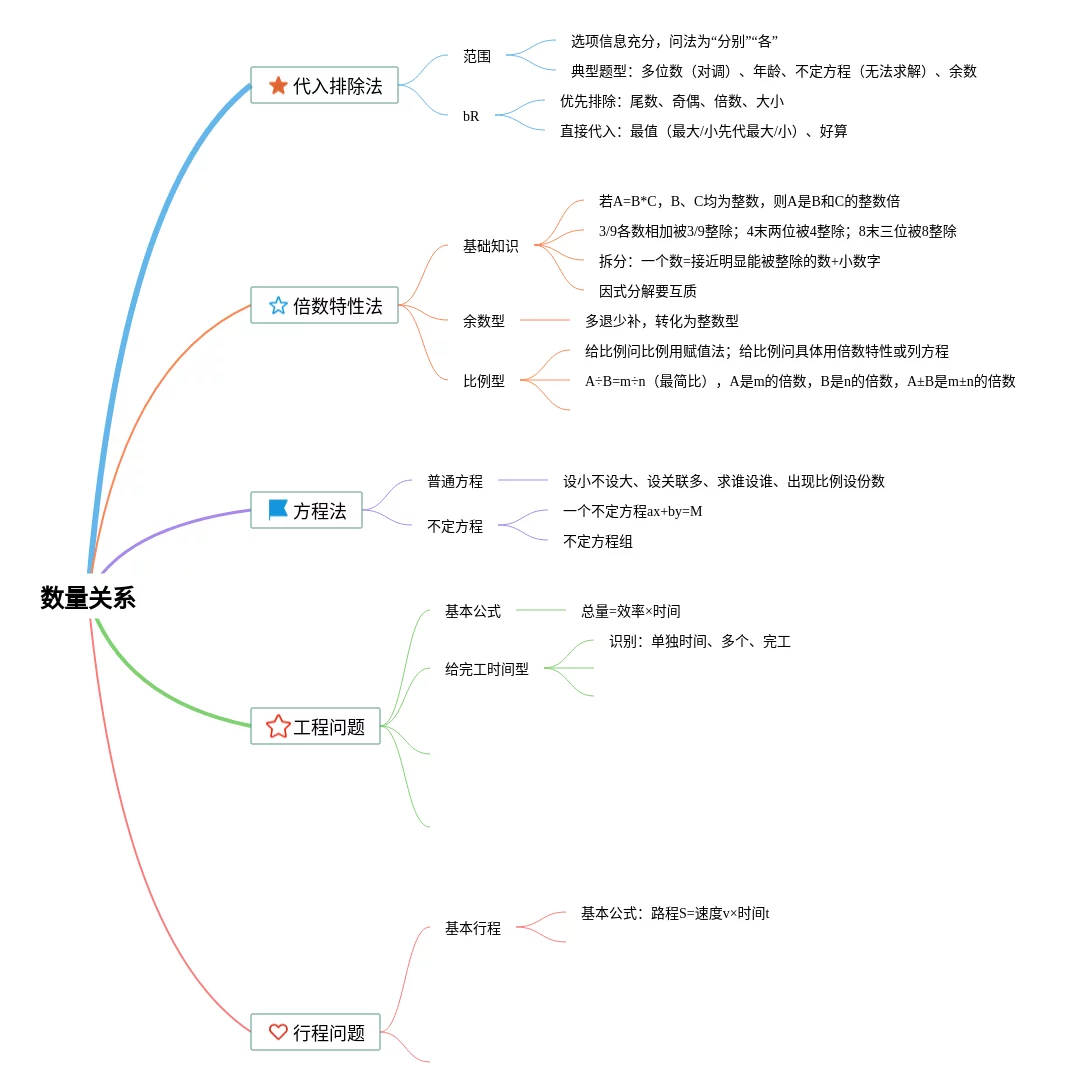 数量关系

代入排除法
范围
选项信息充分，问法为“分别”“各”
典型题型：多位数（对调）、年龄、不定方程（无法求解）、余数
bR
优先排除：尾数、奇偶、倍数、大小
直接代入：最值（最大/小先代最大/小）、好算

倍数特性法
基础知识
若A=B*C，B、C均为整数，则A是B和C的整数倍
3/9各数相加被3/9整除；4末两位被4整除；8末三位被8整除
拆分：一个数=接近明显能被整除的数+小数字
因式分解要互质
余数型
多退少补，转化为整数型
比例型
给比例问比例用赋值法；给比例问具体用倍数特性或列方程
A÷B=m÷n（最简比），A是m的倍数，B是n的倍数，A±B是m±n的倍数

方程法
普通方程
设小不设大、设关联多、求谁设谁、出现比例设份数
不定方程
一个不定方程ax+by=M
不定方程组

工程问题
基本公式
总量=效率×时间
给完工时间型
识别：单独时间、多个、完工

行程问题
基本行程
基本公式：路程S=速度v×时间t